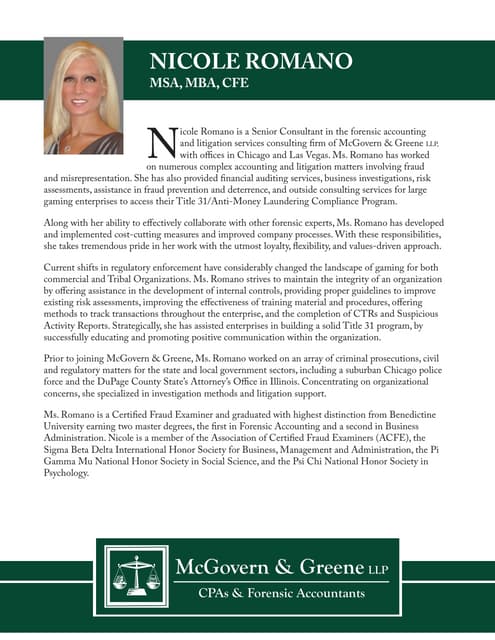 NICOLE ROMANO
MSA, MBA, CFE

Nicole Romano is a Senior Consultant in the forensic accounting and litigation services consulting firm of McGovern & Greene LLP, with offices in Chicago and Las Vegas. Ms. Romano has worked on numerous complex accounting and litigation matters involving fraud and misrepresentation. She has also provided financial auditing services, business investigations, risk assessments, assistance in fraud prevention and deterrence, and outside consulting services for large gaming enterprises to access their Title 31/Anti-Money Laundering Compliance Program.

Along with her ability to effectively collaborate with other forensic experts, Ms. Romano has developed and implemented cost-cutting measures and improved company processes. With these responsibilities, she takes tremendous pride in her work with the utmost loyalty, flexibility, and values-driven approach.

Current shifts in regulatory enforcement have considerably changed the landscape of gaming for both commercial and Tribal Organizations. Ms. Romano strives to maintain the integrity of an organization by offering assistance in the development of internal controls, providing proper guidelines to improve existing risk assessments, improving the effectiveness of training material and procedures, offering methods to track transactions throughout the enterprise, and the completion of CTRs and Suspicious Activity Reports. Strategically, she has assisted enterprises in building a solid Title 31 program, by successfully educating and promoting positive communication within the organization.

Prior to joining McGovern & Greene, Ms. Romano worked on an array of criminal prosecutions, civil and regulatory matters for the state and local government sectors, including a suburban Chicago police force and the DuPage County State's Attorney's Office in Illinois. Concentrating on organizational concerns, she specialized in investigation methods and litigation support.

Ms. Romano is a Certified Fraud Examiner and graduated with highest distinction from Benedictine University earning two master degrees, the first in Forensic Accounting and a second in Business Administration. Nicole is a member of the Association of Certified Fraud Examiners (ACFE), the Sigma Beta Delta International Honor Society for Business, Management and Administration, the Pi Gamma Mu National Honor Society in Social Science, and the Psi Chi National Honor Society in Psychology.

McGovern & Greene LLP
CPAs & Forensic Accountants